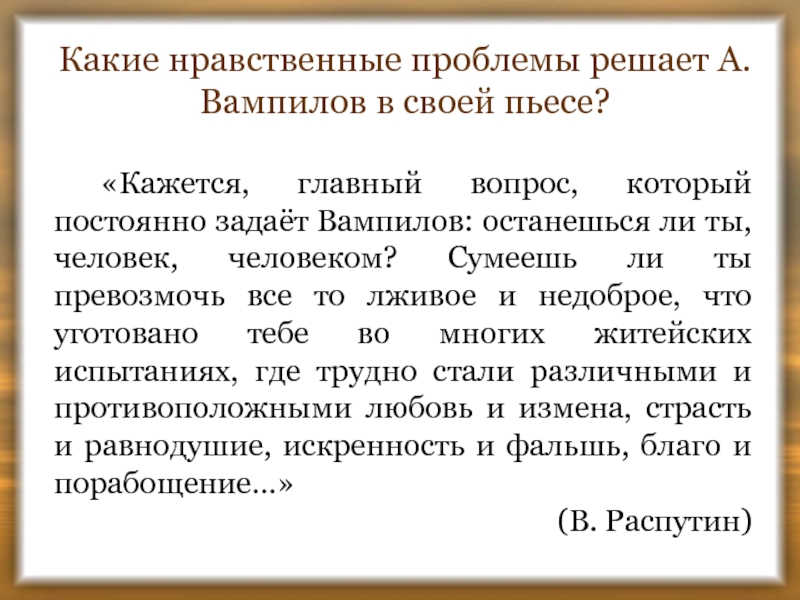 Какие нравственные проблемы решает А. Вампилов в своей пьесе?

«Кажется, главный вопрос, который постоянно задаёт Вампилов: останешься ли ты, человек, человеком? Сумеешь ли ты превозмочь все то лживое и недоброе, что уготовано тебе во многих житейских испытаниях, где трудно стали различными и противоположными любовь и измена, страсть и равнодушие, искренность и фальшь, благо и порабощение...»

(В. Распутин)